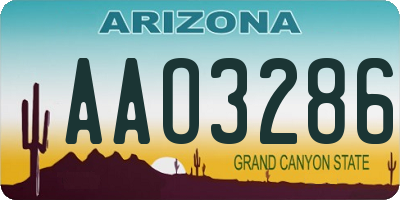 ARIZONA

AA03286

GRAND CANYON STATE